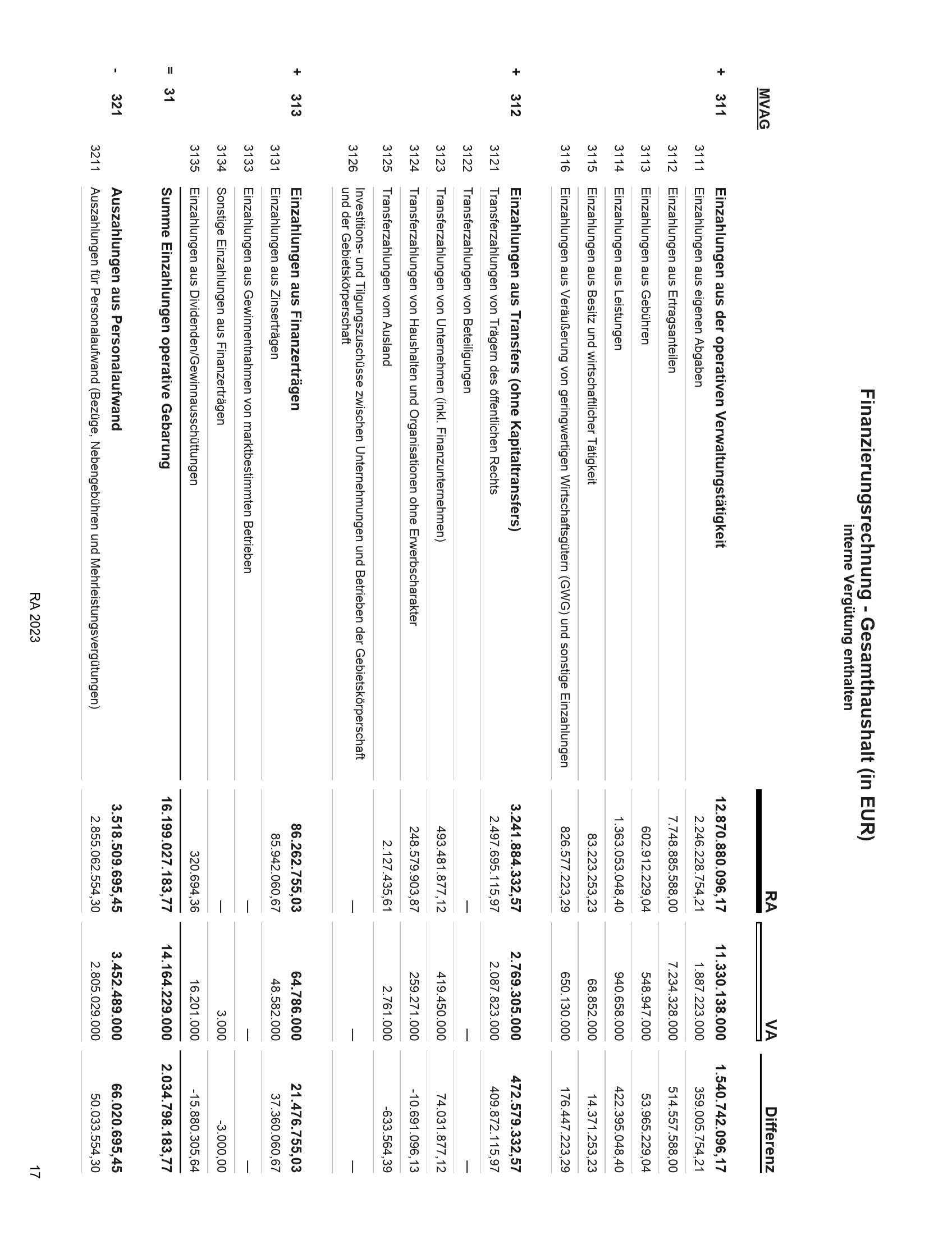 Finanzierungsrechnung - Gesamthaushalt (in EUR)
interne Vergütung enthalten

| | MVAG | | | RA | VA | Differenz |
|---|---|---|---|---|---|---|
| + | 311 | | Einzahlungen aus der operativen Verwaltungstätigkeit | 12.870.880.096,17 | 11.330.138.000 | 1.540.742.096,17 |
| | | 3111 | Einzahlungen aus eigenen Abgaben | 2.246.228.754,21 | 1.887.223.000 | 359.005.754,21 |
| | | 3112 | Einzahlungen aus Ertragsanteilen | 7.748.885.588,00 | 7.234.328.000 | 514.557.588,00 |
| | | 3113 | Einzahlungen aus Gebühren | 602.912.229,04 | 548.947.000 | 53.965.229,04 |
| | | 3114 | Einzahlungen aus Leistungen | 1.363.053.048,40 | 940.658.000 | 422.395.048,40 |
| | | 3115 | Einzahlungen aus Besitz und wirtschaftlicher Tätigkeit | 83.223.253,23 | 68.852.000 | 14.371.253,23 |
| | | 3116 | Einzahlungen aus Veräußerung von geringwertigen Wirtschaftsgütern (GWG) und sonstige Einzahlungen | 826.577.223,29 | 650.130.000 | 176.447.223,29 |
| + | 312 | | Einzahlungen aus Transfers (ohne Kapitaltransfers) | 3.241.884.332,57 | 2.769.305.000 | 472.579.332,57 |
| | | 3121 | Transferzahlungen von Trägern des öffentlichen Rechts | 2.497.695.115,97 | 2.087.823.000 | 409.872.115,97 |
| | | 3122 | Transferzahlungen von Beteiligungen | — | — | — |
| | | 3123 | Transferzahlungen von Unternehmen (inkl. Finanzunternehmen) | 493.481.877,12 | 419.450.000 | 74.031.877,12 |
| | | 3124 | Transferzahlungen von Haushalten und Organisationen ohne Erwerbscharakter | 248.579.903,87 | 259.271.000 | -10.691.096,13 |
| | | 3125 | Transferzahlungen vom Ausland | 2.127.435,61 | 2.761.000 | -633.564,39 |
| | | 3126 | Investitions- und Tilgungszuschüsse zwischen Unternehmungen und Betrieben der Gebietskörperschaft und der Gebietskörperschaft | — | — | — |
| + | 313 | | Einzahlungen aus Finanzerträgen | 86.262.755,03 | 64.786.000 | 21.476.755,03 |
| | | 3131 | Einzahlungen aus Zinserträgen | 85.942.060,67 | 48.582.000 | 37.360.060,67 |
| | | 3133 | Einzahlungen aus Gewinnentnahmen von marktbestimmten Betrieben | — | — | — |
| | | 3134 | Sonstige Einzahlungen aus Finanzerträgen | — | 3.000 | -3.000,00 |
| | | 3135 | Einzahlungen aus Dividenden/Gewinnausschüttungen | 320.694,36 | 16.201.000 | -15.880.305,64 |
| = | 31 | | Summe Einzahlungen operative Gebarung | 16.199.027.183,77 | 14.164.229.000 | 2.034.798.183,77 |
| - | 321 | | Auszahlungen aus Personalaufwand | 3.518.509.695,45 | 3.452.489.000 | 66.020.695,45 |
| | | 3211 | Auszahlungen für Personalaufwand (Bezüge, Nebengebühren und Mehrleistungsvergütungen) | 2.855.062.554,30 | 2.805.029.000 | 50.033.554,30 |

RA 2023

17